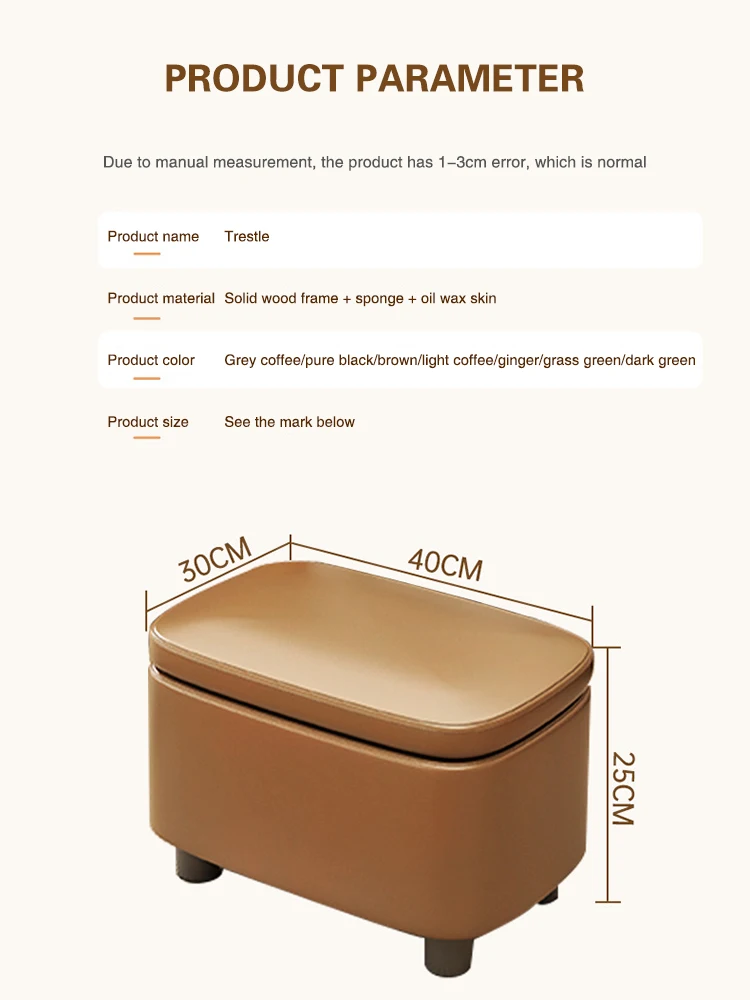 PRODUCT PARAMETER

Due to manual measurement, the product has 1–3cm error, which is normal

Product name Trestle

Product material Solid wood frame + sponge + oil wax skin

Product color Grey coffee/pure black/brown/light coffee/ginger/grass green/dark green

Product size See the mark below

30CM

40CM

25CM